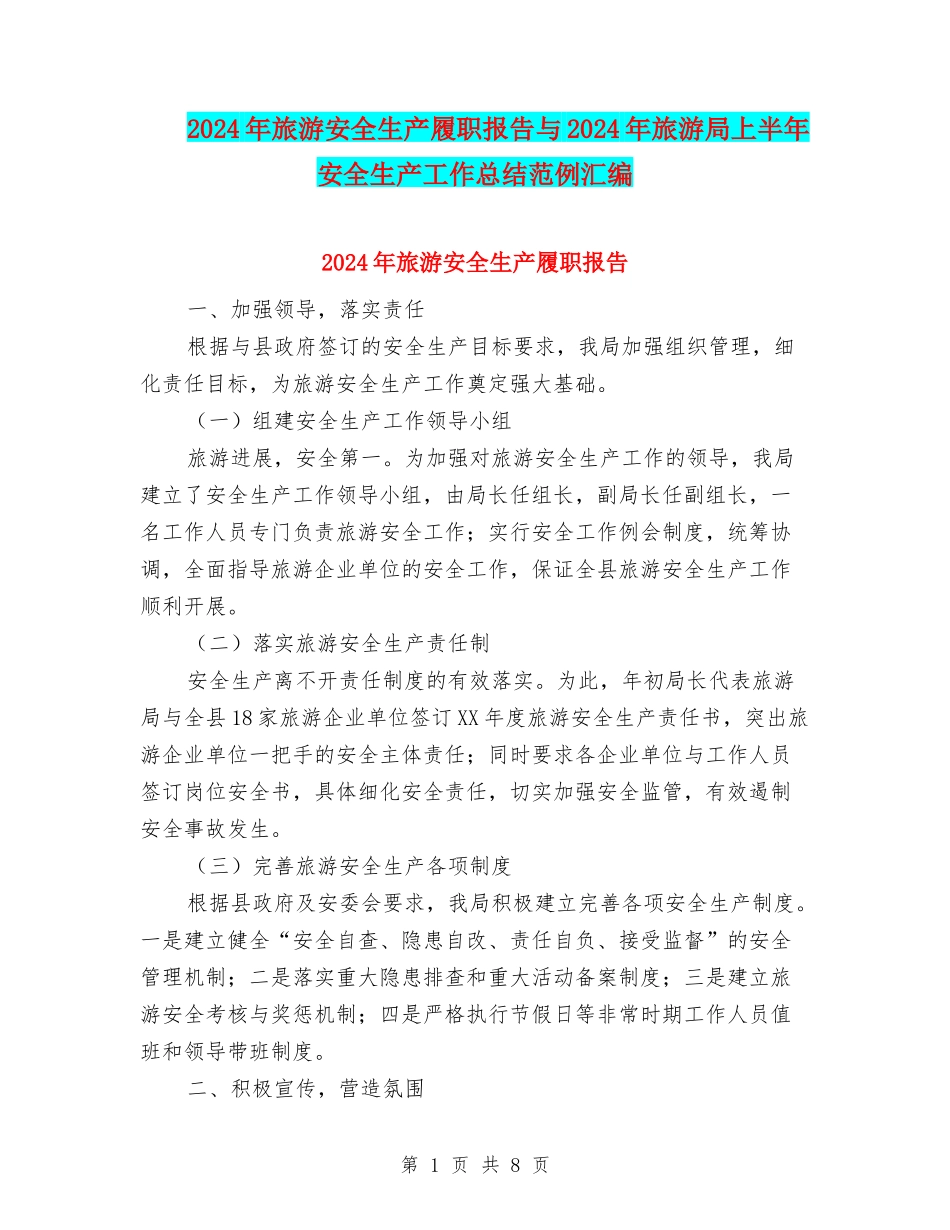 2024年旅游安全生产履职报告与2024年旅游局上半年安全生产工作总结范例汇编

2024年旅游安全生产履职报告

一、加强领导，落实责任

根据与县政府签订的安全生产目标要求，我局加强组织管理，细化责任目标，为旅游安全生产工作奠定强大基础。

（一）组建安全生产工作领导小组

旅游进展，安全第一。为加强对旅游安全生产工作的领导，我局建立了安全生产工作领导小组，由局长任组长，副局长任副组长，一名工作人员专门负责旅游安全工作；实行安全工作例会制度，统筹协调，全面指导旅游企业单位的安全工作，保证全县旅游安全生产工作顺利开展。

（二）落实旅游安全生产责任制

安全生产离不开责任制度的有效落实。为此，年初局长代表旅游局与全县18家旅游企业单位签订XX年度旅游安全生产责任书，突出旅游企业单位一把手的安全主体责任；同时要求各企业单位与工作人员签订岗位安全书，具体细化安全责任，切实加强安全监管，有效遏制安全事故发生。

（三）完善旅游安全生产各项制度

根据县政府及安委会要求，我局积极建立完善各项安全生产制度。一是建立健全“安全自查、隐患自改、责任自负、接受监督”的安全管理机制；二是落实重大隐患排查和重大活动备案制度；三是建立旅游安全考核与奖惩机制；四是严格执行节假日等非常时期工作人员值班和领导带班制度。

二、积极宣传，营造氛围

第 1 页 共 8 页